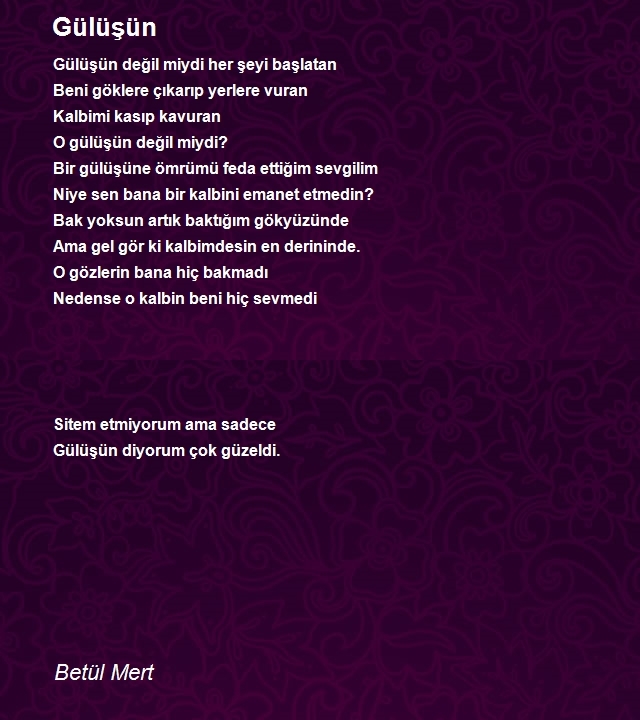 Gülüşün

Gülüşün değil miydi her şeyi başlatan
Beni göklere çıkarıp yerlere vuran
Kalbimi kasıp kavuran
O gülüşün değil miydi?
Bir gülüşüne ömrümü feda ettiğim sevgilim
Niye sen bana bir kalbini emanet etmedin?
Bak yoksun artık baktığım gökyüzünde
Ama gel gör ki kalbimdesin en derininde.
O gözlerin bana hiç bakmadı
Nedense o kalbin beni hiç sevmedi

Sitem etmiyorum ama sadece
Gülüşün diyorum çok güzeldi.

Betül Mert